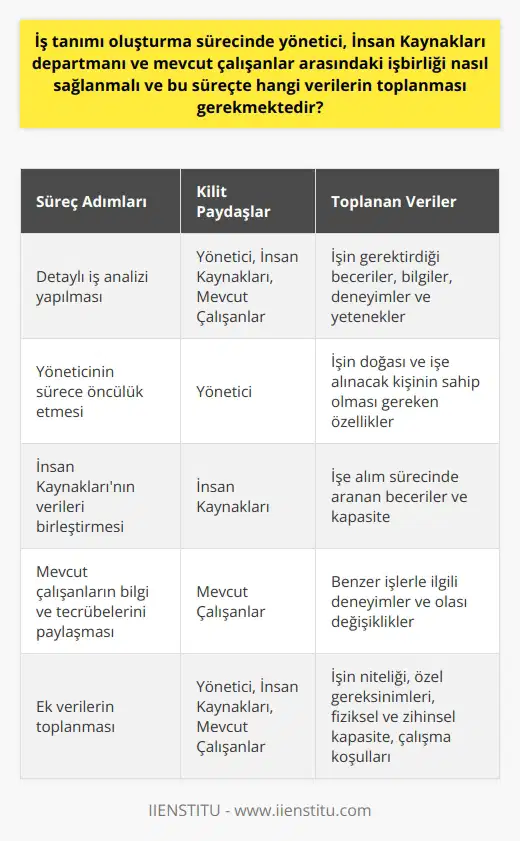 İş tanımı oluşturma sürecinde yönetici, İnsan Kaynakları departmanı ve mevcut çalışanlar arasındaki işbirliği nasıl sağlanmalı ve bu süreçte hangi verilerin toplanması gerekmektedir?

| Süreç Adımları | Kilit Paydaşlar | Toplanan Veriler |
|---|---|---|
| Detaylı iş analizi yapılması | Yönetici, İnsan Kaynakları, Mevcut Çalışanlar | İşin gerektirdiği beceriler, bilgiler, deneyimler ve yetenekler |
| Yöneticinin sürece öncülük etmesi | Yönetici | İşin doğası ve işe alınacak kişinin sahip olması gereken özellikler |
| İnsan Kaynakları'nın verileri birleştirmesi | İnsan Kaynakları | İşe alım sürecinde aranan beceriler ve kapasite |
| Mevcut çalışanların bilgi ve tecrübelerini paylaşması | Mevcut Çalışanlar | Benzer işlerle ilgili deneyimler ve olası değişiklikler |
| Ek verilerin toplanması | Yönetici, İnsan Kaynakları, Mevcut Çalışanlar | İşin niteliği, özel gereksinimleri, fiziksel ve zihinsel kapasite, çalışma koşulları |

IIENSTITU - www.iienstitu.com